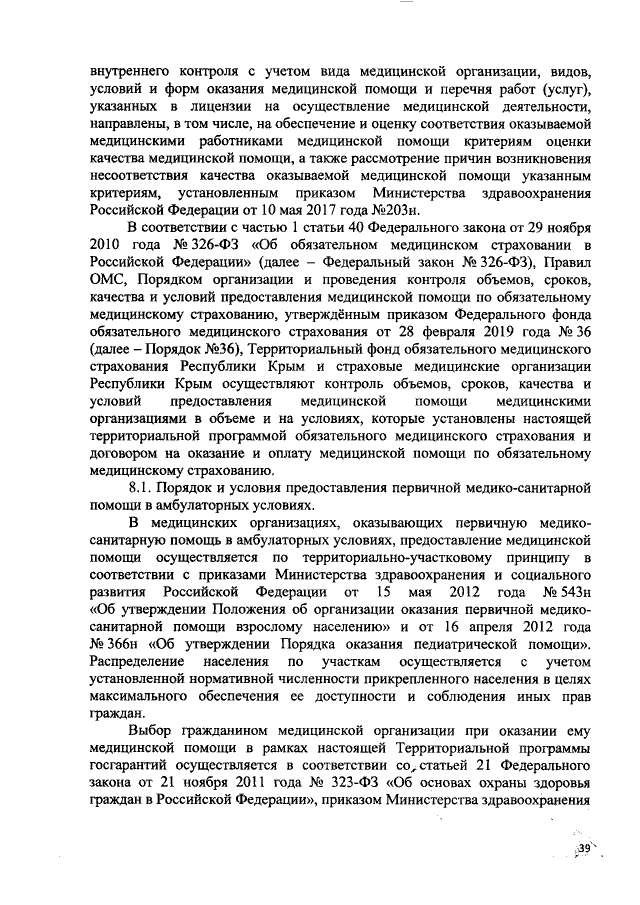 внутреннего контроля с учетом вида медицинской организации, видов, условий и форм оказания медицинской помощи и перечня работ (услуг), указанных в лицензии на осуществление медицинской деятельности, направлены, в том числе, на обеспечение и оценку соответствия оказываемой медицинскими работниками медицинской помощи критериям оценки качества медицинской помощи, а также рассмотрение причин возникновения несоответствия качества оказываемой медицинской помощи указанным критериям, установленным приказом Министерства здравоохранения Российской Федерации от 10 мая 2017 года №203н.

В соответствии с частью 1 статьи 40 Федерального закона от 29 ноября 2010 года № 326-ФЗ «Об обязательном медицинском страховании в Российской Федерации» (далее – Федеральный закон № 326-ФЗ), Правил ОМС, Порядком организации и проведения контроля объемов, сроков, качества и условий предоставления медицинской помощи по обязательному медицинскому страхованию, утверждённым приказом Федерального фонда обязательного медицинского страхования от 28 февраля 2019 года № 36 (далее – Порядок №36), Территориальный фонд обязательного медицинского страхования Республики Крым и страховые медицинские организации Республики Крым осуществляют контроль объемов, сроков, качества и условий предоставления медицинской помощи медицинскими организациями в объеме и на условиях, которые установлены настоящей территориальной программой обязательного медицинского страхования и договором на оказание и оплату медицинской помощи по обязательному медицинскому страхованию.

8.1. Порядок и условия предоставления первичной медико-санитарной помощи в амбулаторных условиях.

В медицинских организациях, оказывающих первичную медико-санитарную помощь в амбулаторных условиях, предоставление медицинской помощи осуществляется по территориально-участковому принципу в соответствии с приказами Министерства здравоохранения и социального развития Российской Федерации от 15 мая 2012 года № 543н «Об утверждении Положения об организации оказания первичной медико-санитарной помощи взрослому населению» и от 16 апреля 2012 года № 366н «Об утверждении Порядка оказания педиатрической помощи». Распределение населения по участкам осуществляется с учетом установленной нормативной численности прикрепленного населения в целях максимального обеспечения ее доступности и соблюдения иных прав граждан.

Выбор гражданином медицинской организации при оказании ему медицинской помощи в рамках настоящей Территориальной программы госгарантий осуществляется в соответствии со статьей 21 Федерального закона от 21 ноября 2011 года № 323-ФЗ «Об основах охраны здоровья граждан в Российской Федерации», приказом Министерства здравоохранения

39